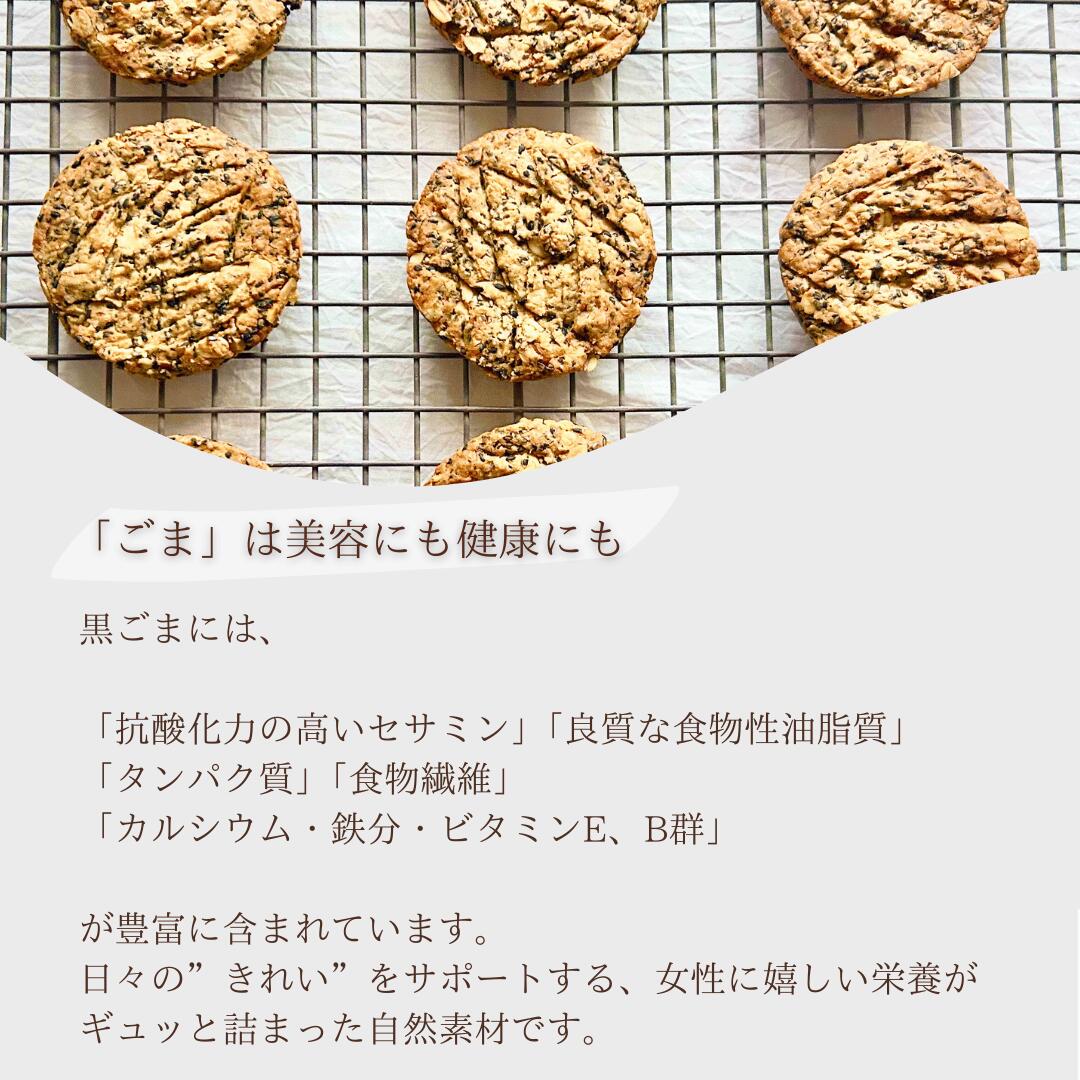 「ごま」は美容にも健康にも

黒ごまには、

「抗酸化力の高いセサミン」「良質な食物性油脂質」
「タンパク質」「食物繊維」
「カルシウム・鉄分・ビタミンE、B群」

が豊富に含まれています。
日々の”きれい”をサポートする、女性に嬉しい栄養がギュッと詰まった自然素材です。